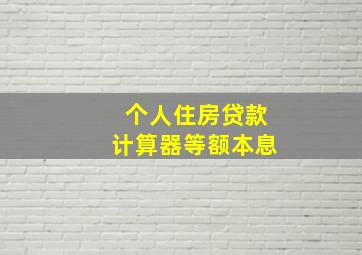 个人住房贷款
计算器等额本息